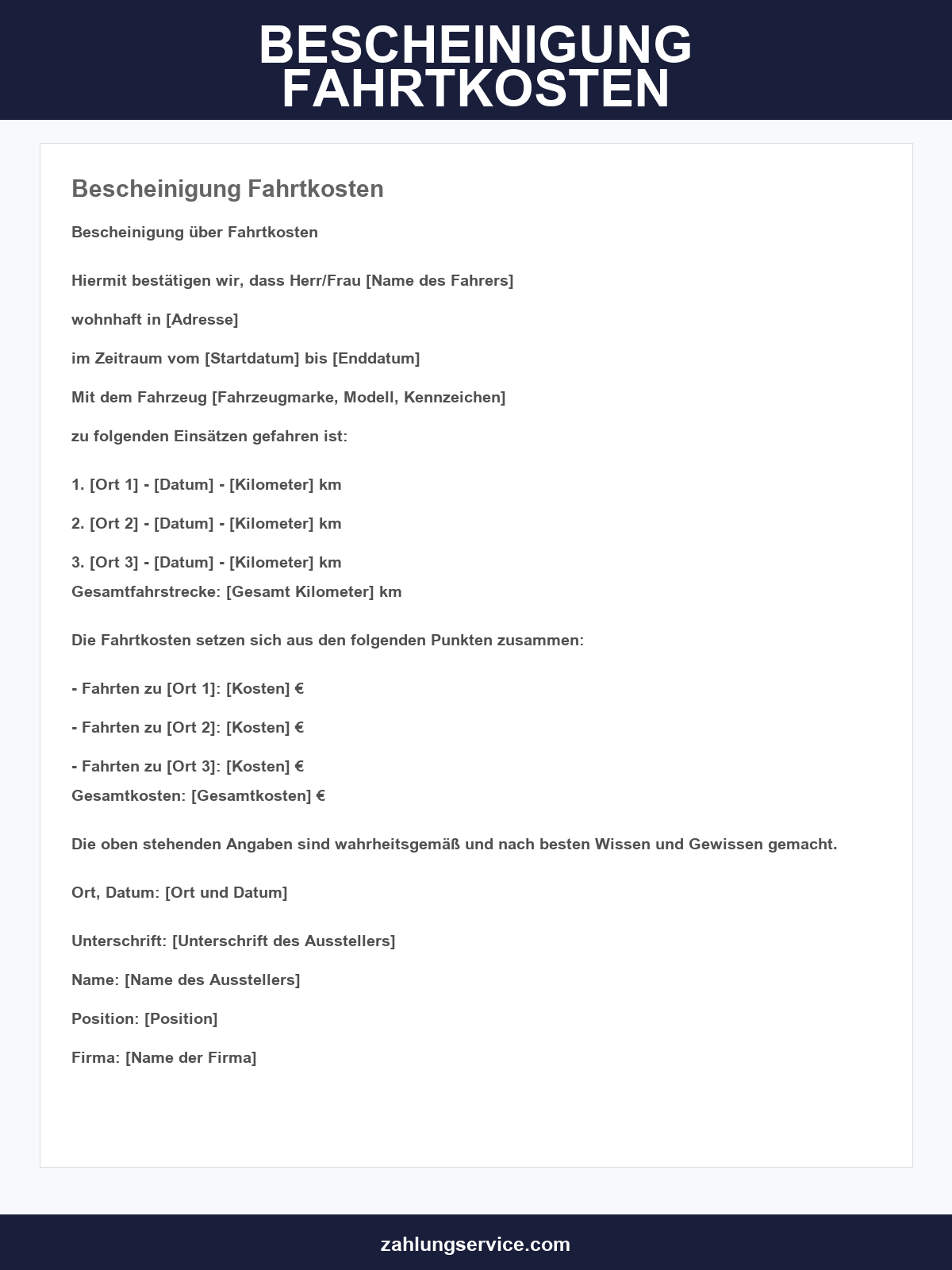 BESCHEINIGUNG FAHRTKOSTEN

Bescheinigung Fahrtkosten

Bescheinigung über Fahrtkosten

Hiermit bestätigen wir, dass Herr/Frau [Name des Fahrers]

wohnhaft in [Adresse]

im Zeitraum vom [Startdatum] bis [Enddatum]

Mit dem Fahrzeug [Fahrzeugmarke, Modell, Kennzeichen]

zu folgenden Einsätzen gefahren ist:

1. [Ort 1] - [Datum] - [Kilometer] km

2. [Ort 2] - [Datum] - [Kilometer] km

3. [Ort 3] - [Datum] - [Kilometer] km
Gesamtfahrstrecke: [Gesamt Kilometer] km

Die Fahrtkosten setzen sich aus den folgenden Punkten zusammen:

- Fahrten zu [Ort 1]: [Kosten] €

- Fahrten zu [Ort 2]: [Kosten] €

- Fahrten zu [Ort 3]: [Kosten] €
Gesamtkosten: [Gesamtkosten] €

Die oben stehenden Angaben sind wahrheitsgemäß und nach besten Wissen und Gewissen gemacht.

Ort, Datum: [Ort und Datum]

Unterschrift: [Unterschrift des Ausstellers]

Name: [Name des Ausstellers]

Position: [Position]

Firma: [Name der Firma]

zahlungservice.com